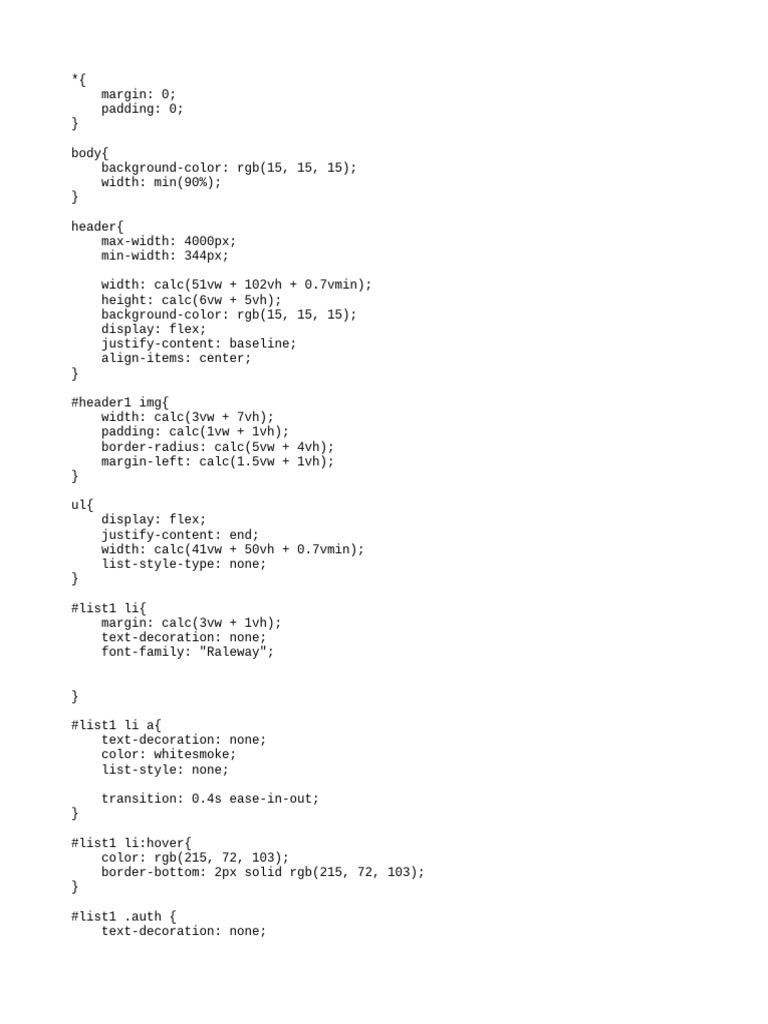 *{
    margin: 0;
    padding: 0;
}

body{
    background-color: rgb(15, 15, 15);
    width: min(90%);
}

header{
    max-width: 4000px;
    min-width: 344px;

    width: calc(51vw + 102vh + 0.7vmin);
    height: calc(6vw + 5vh);
    background-color: rgb(15, 15, 15);
    display: flex;
    justify-content: baseline;
    align-items: center;
}

#header1 img{
    width: calc(3vw + 7vh);
    padding: calc(1vw + 1vh);
    border-radius: calc(5vw + 4vh);
    margin-left: calc(1.5vw + 1vh);
}

ul{
    display: flex;
    justify-content: end;
    width: calc(41vw + 50vh + 0.7vmin);
    list-style-type: none;
}

#list1 li{
    margin: calc(3vw + 1vh);
    text-decoration: none;
    font-family: "Raleway";


}

#list1 li a{
    text-decoration: none;
    color: whitesmoke;
    list-style: none;

    transition: 0.4s ease-in-out;
}

#list1 li:hover{
    color: rgb(215, 72, 103);
    border-bottom: 2px solid rgb(215, 72, 103);
}

#list1 .auth {
    text-decoration: none;